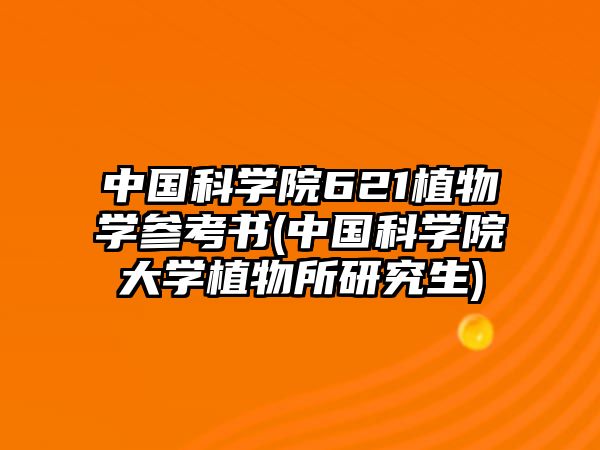 中国科学院621植物学参考书(中国科学院大学植物所研究生)